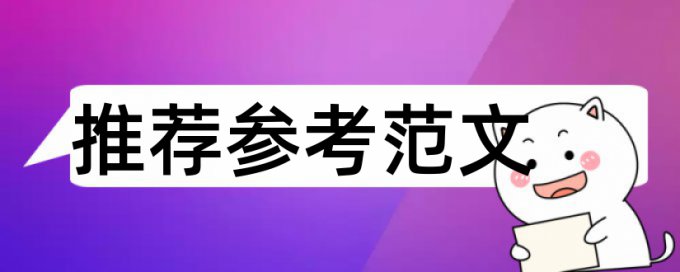 推荐参考范文